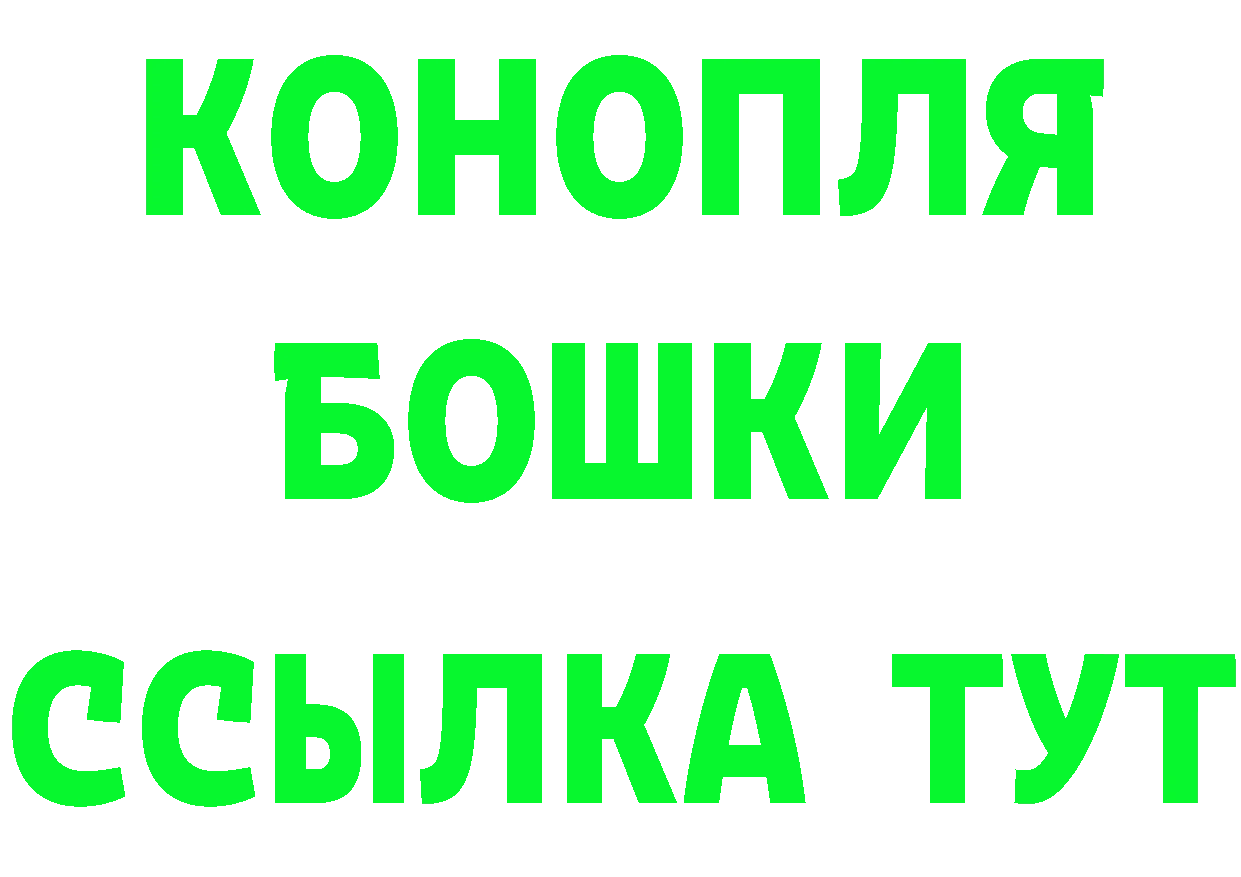 КОНОПЛЯ
БОШКИ
ССЫЛКА ТУТ